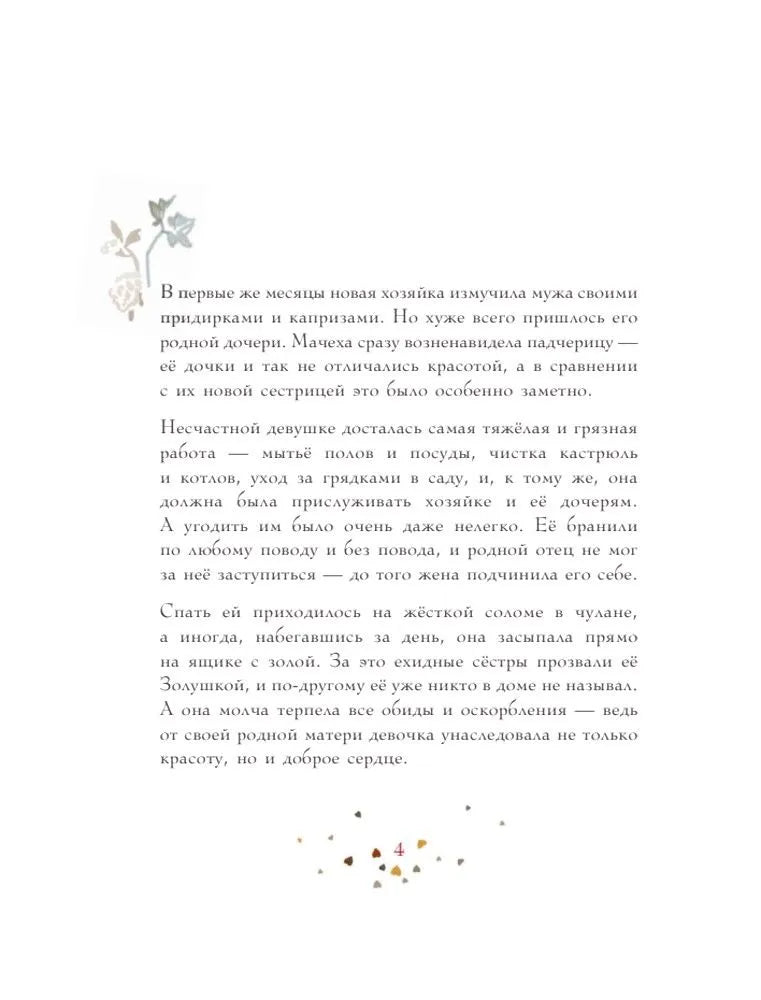 В первые же месяцы новая хозяйка измучила мужа своими придирками и капризами. Но хуже всего пришлось его родной дочери. Мачеха сразу возненавидела падчерицу — её дочки и так не отличались красотой, а в сравнении с их новой сестрицей это было особенно заметно.

Несчастной девушке досталась самая тяжёлая и грязная работа — мытьё полов и посуды, чистка кастрюль и котлов, уход за грядками в саду, и, к тому же, она должна была прислуживать хозяйке и её дочерям. А угодить им было очень даже нелегко. Её бранили по любому поводу и без повода, и родной отец не мог за неё заступиться — до того жена подчинила его себе.

Спать ей приходилось на жёсткой соломе в чулане, а иногда, набегавшись за день, она засыпала прямо на ящике с золой. За это ехидные сёстры прозвали её Золушкой, и по-другому её уже никто в доме не называл. А она молча терпела все обиды и оскорбления — ведь от своей родной матери девочка унаследовала не только красоту, но и доброе сердце.

4